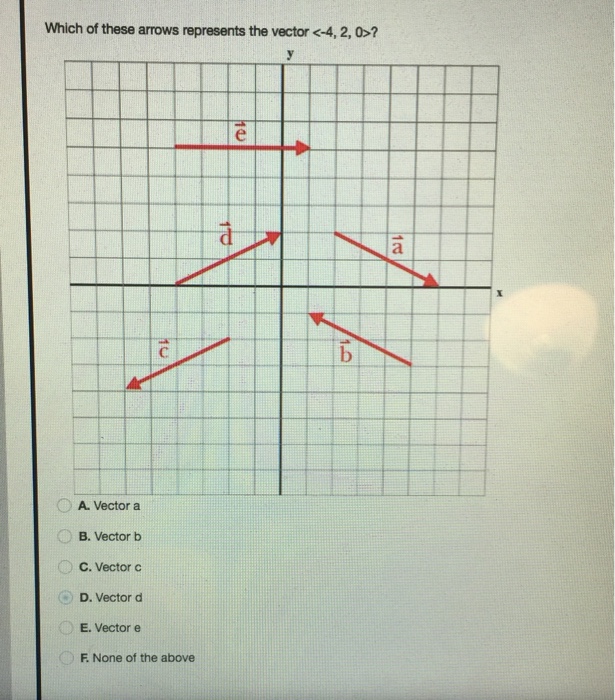 Which of these arrows represents the vector <-4, 2, 0>?

y

$\vec{e}$

$\vec{d}$

$\vec{a}$

x

$\vec{c}$

$\vec{b}$

A. Vector a

B. Vector b

C. Vector c

D. Vector d

E. Vector e

F. None of the above